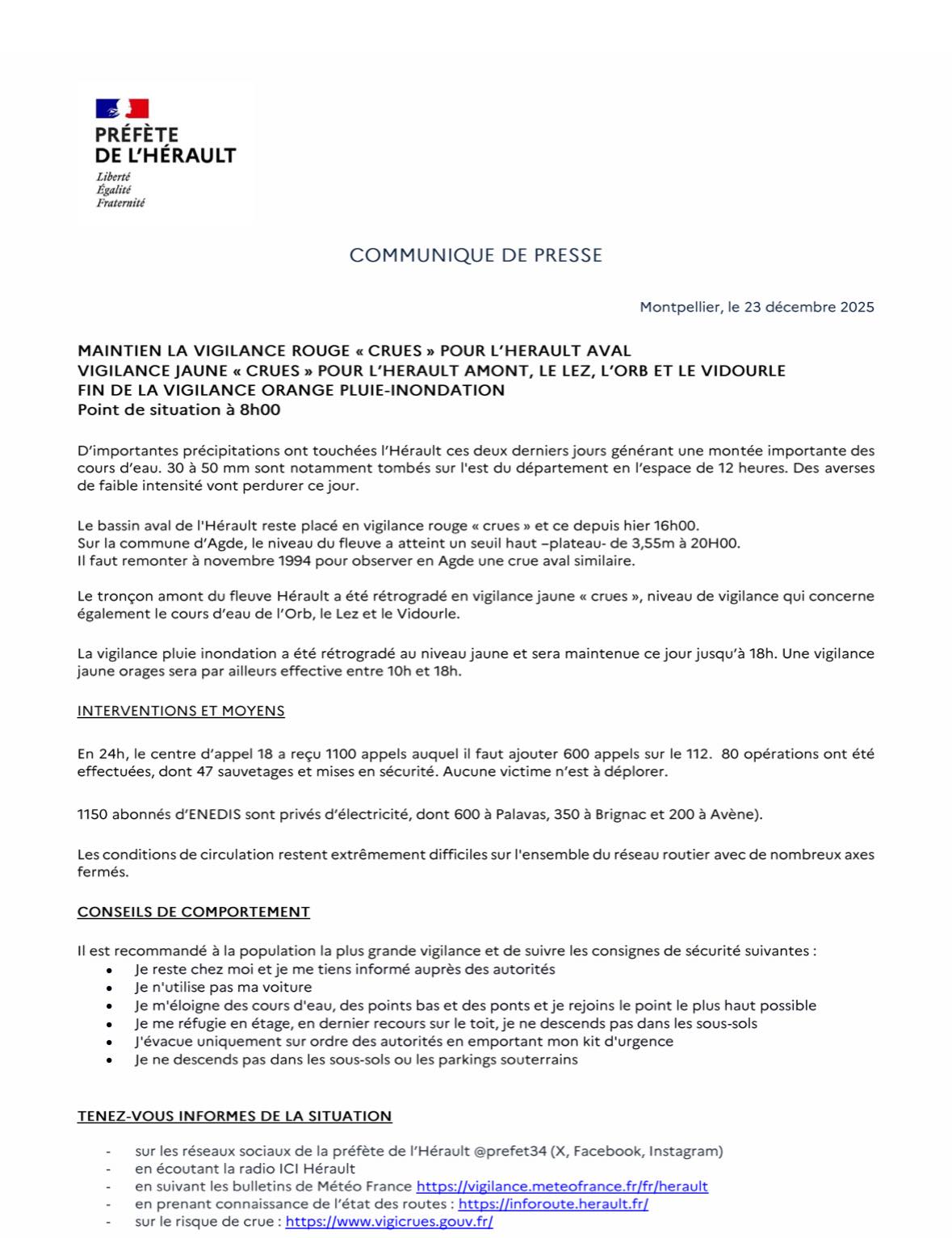 PRÉFÈTE
DE L'HÉRAULT
Liberté
Égalité
Fraternité

COMMUNIQUE DE PRESSE

Montpellier, le 23 décembre 2025

MAINTIEN LA VIGILANCE ROUGE « CRUES » POUR L'HERAULT AVAL
VIGILANCE JAUNE « CRUES » POUR L'HERAULT AMONT, LE LEZ, L'ORB ET LE VIDOURLE
FIN DE LA VIGILANCE ORANGE PLUIE-INONDATION
Point de situation à 8h00

D'importantes précipitations ont touchées l'Hérault ces deux derniers jours générant une montée importante des cours d'eau. 30 à 50 mm sont notamment tombés sur l'est du département en l'espace de 12 heures. Des averses de faible intensité vont perdurer ce jour.

Le bassin aval de l'Hérault reste placé en vigilance rouge « crues » et ce depuis hier 16h00.
Sur la commune d'Agde, le niveau du fleuve a atteint un seuil haut –plateau- de 3,55m à 20H00.
Il faut remonter à novembre 1994 pour observer en Agde une crue aval similaire.

Le tronçon amont du fleuve Hérault a été rétrogradé en vigilance jaune « crues », niveau de vigilance qui concerne également le cours d'eau de l'Orb, le Lez et le Vidourle.

La vigilance pluie inondation a été rétrogradé au niveau jaune et sera maintenue ce jour jusqu'à 18h. Une vigilance jaune orages sera par ailleurs effective entre 10h et 18h.

INTERVENTIONS ET MOYENS

En 24h, le centre d'appel 18 a reçu 1100 appels auquel il faut ajouter 600 appels sur le 112. 80 opérations ont été effectuées, dont 47 sauvetages et mises en sécurité. Aucune victime n'est à déplorer.

1150 abonnés d'ENEDIS sont privés d'électricité, dont 600 à Palavas, 350 à Brignac et 200 à Avène).

Les conditions de circulation restent extrêmement difficiles sur l'ensemble du réseau routier avec de nombreux axes fermés.

CONSEILS DE COMPORTEMENT

Il est recommandé à la population la plus grande vigilance et de suivre les consignes de sécurité suivantes :
• Je reste chez moi et je me tiens informé auprès des autorités
• Je n'utilise pas ma voiture
• Je m'éloigne des cours d'eau, des points bas et des ponts et je rejoins le point le plus haut possible
• Je me réfugie en étage, en dernier recours sur le toit, je ne descends pas dans les sous-sols
• J'évacue uniquement sur ordre des autorités en emportant mon kit d'urgence
• Je ne descends pas dans les sous-sols ou les parkings souterrains

TENEZ-VOUS INFORMES DE LA SITUATION

- sur les réseaux sociaux de la préfète de l'Hérault @prefet34 (X, Facebook, Instagram)
- en écoutant la radio ICI Hérault
- en suivant les bulletins de Météo France https://vigilance.meteofrance.fr/fr/herault
- en prenant connaissance de l'état des routes : https://inforoute.herault.fr/
- sur le risque de crue : https://www.vigicrues.gouv.fr/